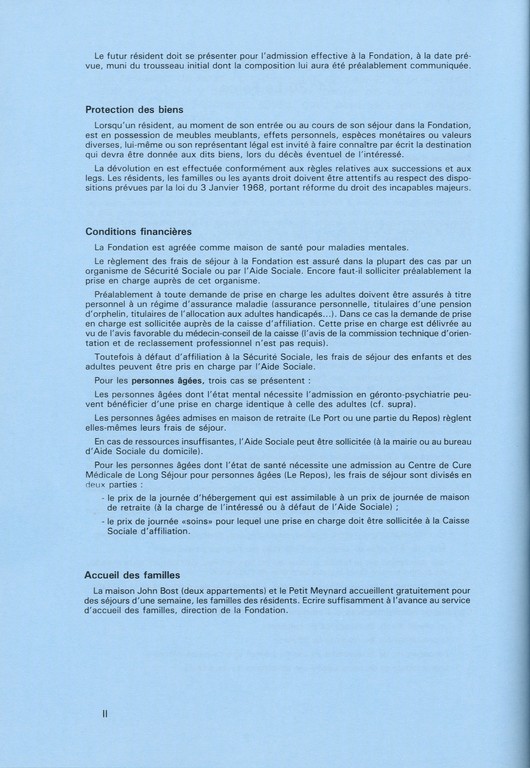 Le futur résident doit se présenter pour l'admission effective à la Fondation, à la date prévue, muni du trousseau initial dont la composition lui aura été préalablement communiquée.

Protection des biens

Lorsqu'un résident, au moment de son entrée ou au cours de son séjour dans la Fondation, est en possession de meubles meublants, effets personnels, espèces monétaires ou valeurs diverses, lui-même ou son représentant légal est invité à faire connaître par écrit la destination qui devra être donnée aux dits biens, lors du décès éventuel de l'intéressé.

La dévolution en est effectuée conformément aux règles relatives aux successions et aux legs. Les résidents, les familles ou les ayants droit doivent être attentifs au respect des dispositions prévues par la loi du 3 Janvier 1968, portant réforme du droit des incapables majeurs.

Conditions financières

La Fondation est agréée comme maison de santé pour maladies mentales.

Le règlement des frais de séjour à la Fondation est assuré dans la plupart des cas par un organisme de Sécurité Sociale ou par l'Aide Sociale. Encore faut-il solliciter préalablement la prise en charge auprès de cet organisme.

Préalablement à toute demande de prise en charge les adultes doivent être assurés à titre personnel à un régime d'assurance maladie (assurance personnelle, titulaires d'une pension d'orphelin, titulaires de l'allocation aux adultes handicapés...). Dans ce cas la demande de prise en charge est sollicitée auprès de la caisse d'affiliation. Cette prise en charge est délivrée au vu de l'avis favorable du médecin-conseil de la caisse (l'avis de la commission technique d'orientation et de reclassement professionnel n'est pas requis).

Toutefois à défaut d'affiliation à la Sécurité Sociale, les frais de séjour des enfants et des adultes peuvent être pris en charge par l'Aide Sociale.

Pour les personnes âgées, trois cas se présentent :

Les personnes âgées dont l'état mental nécessite l'admission en géronto-psychiatrie peuvent bénéficier d'une prise en charge identique à celle des adultes (cf. supra).

Les personnes âgées admises en maison de retraite (Le Port ou une partie du Repos) règlent elles-mêmes leurs frais de séjour.

En cas de ressources insuffisantes, l'Aide Sociale peut être sollicitée (à la mairie ou au bureau d'Aide Sociale du domicile).

Pour les personnes âgées dont l'état de santé nécessite une admission au Centre de Cure Médicale de Long Séjour pour personnes âgées (Le Repos), les frais de séjour sont divisés en deux parties :

- le prix de la journée d'hébergement qui est assimilable à un prix de journée de maison de retraite (à la charge de l'intéressé ou à défaut de l'Aide Sociale) ;

- le prix de journée «soins» pour lequel une prise en charge doit être sollicitée à la Caisse Sociale d'affiliation.

Accueil des familles

La maison John Bost (deux appartements) et le Petit Meynard accueillent gratuitement pour des séjours d'une semaine, les familles des résidents. Ecrire suffisamment à l'avance au service d'accueil des familles, direction de la Fondation.

II